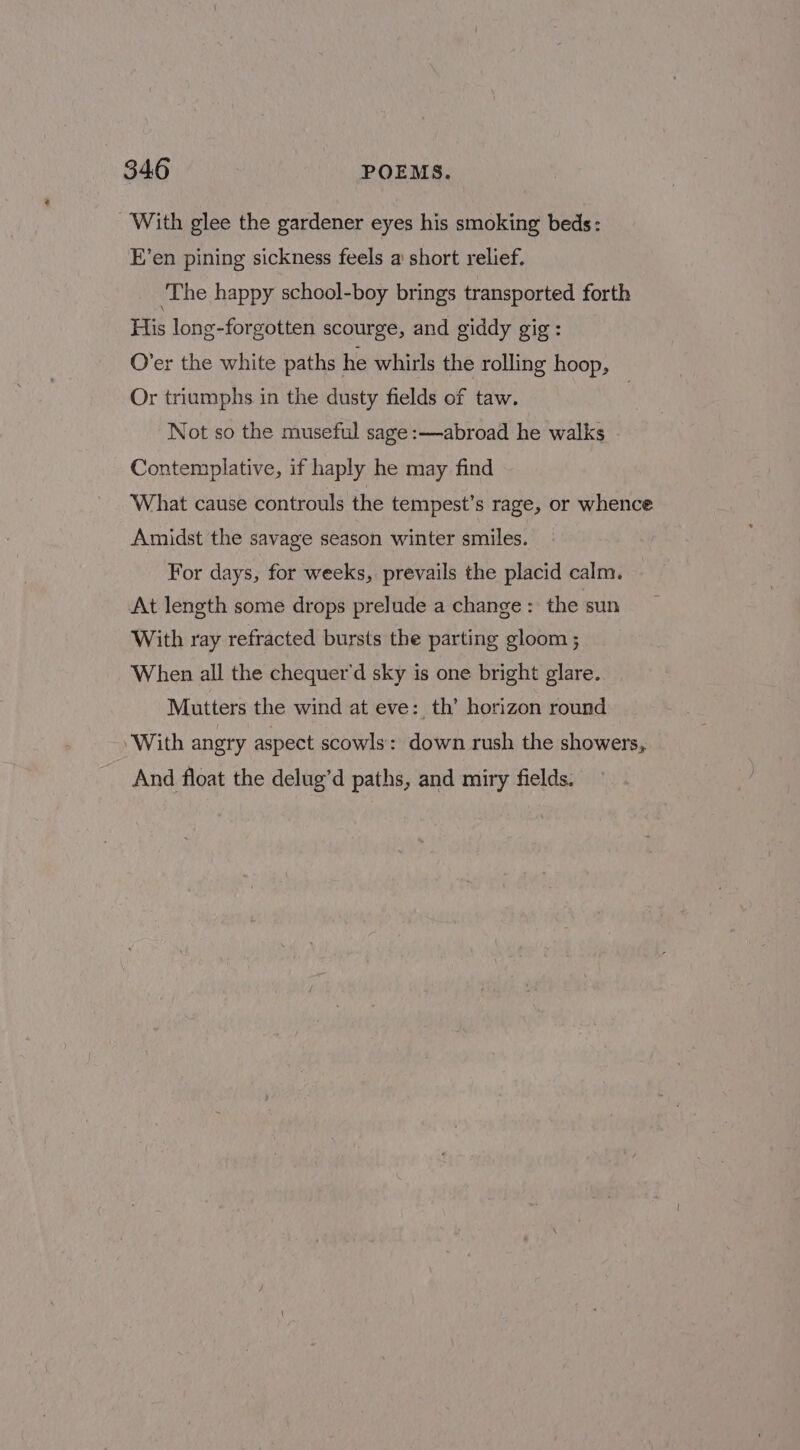 346 POEMS.

With glee the gardener eyes his smoking beds:
E'en pining sickness feels a short relief.
The happy school-boy brings transported forth
His long-forgotten scourge, and giddy gig:
O'er the white paths he whirls the rolling hoop,
Or triumphs in the dusty fields of taw.
Not so the museful sage:—abroad he walks
Contemplative, if haply he may find
What cause controuls the tempest's rage, or whence
Amidst the savage season winter smiles.
For days, for weeks, prevails the placid calm.
At length some drops prelude a change: the sun
With ray refracted bursts the parting gloom;
When all the chequer'd sky is one bright glare.
Mutters the wind at eve: th' horizon round
With angry aspect scowls: down rush the showers,
And float the delug'd paths, and miry fields.